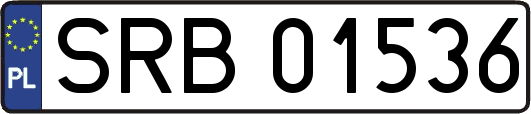 PL

SRB 01536